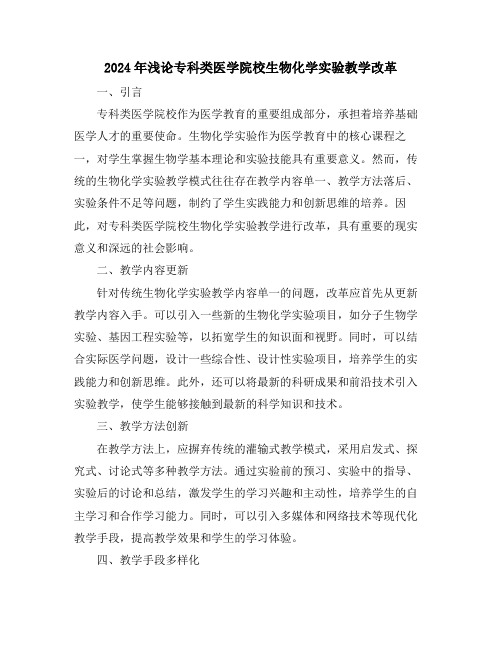 2024年浅论专科类医学院校生物化学实验教学改革

一、引言

专科类医学院校作为医学教育的重要组成部分，承担着培养基础医学人才的重要使命。生物化学实验作为医学教育中的核心课程之一，对学生掌握生物学基本理论和实验技能具有重要意义。然而，传统的生物化学实验教学模式往往存在教学内容单一、教学方法落后、实验条件不足等问题，制约了学生实践能力和创新思维的培养。因此，对专科类医学院校生物化学实验教学进行改革，具有重要的现实意义和深远的社会影响。

二、教学内容更新

针对传统生物化学实验教学内容单一的问题，改革应首先从更新教学内容入手。可以引入一些新的生物化学实验项目，如分子生物学实验、基因工程实验等，以拓宽学生的知识面和视野。同时，可以结合实际医学问题，设计一些综合性、设计性实验项目，培养学生的实践能力和创新思维。此外，还可以将最新的科研成果和前沿技术引入实验教学，使学生能够接触到最新的科学知识和技术。

三、教学方法创新

在教学方法上，应摒弃传统的灌输式教学模式，采用启发式、探究式、讨论式等多种教学方法。通过实验前的预习、实验中的指导、实验后的讨论和总结，激发学生的学习兴趣和主动性，培养学生的自主学习和合作学习能力。同时，可以引入多媒体和网络技术等现代化教学手段，提高教学效果和学生的学习体验。

四、教学手段多样化